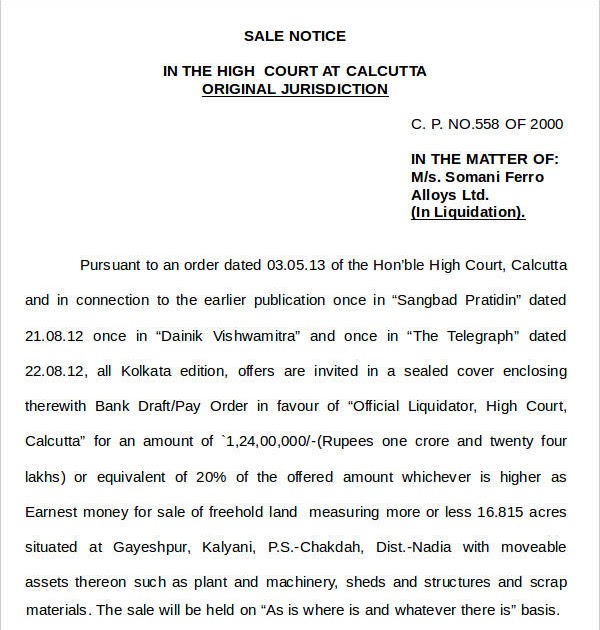 SALE NOTICE

IN THE HIGH COURT AT CALCUTTA
ORIGINAL JURISDICTION

C. P. NO.558 OF 2000

IN THE MATTER OF:
M/s. Somani Ferro Alloys Ltd.
(In Liquidation).

Pursuant to an order dated 03.05.13 of the Hon'ble High Court, Calcutta and in connection to the earlier publication once in "Sangbad Pratidin" dated 21.08.12 once in "Dainik Vishwamitra" and once in "The Telegraph" dated 22.08.12, all Kolkata edition, offers are invited in a sealed cover enclosing therewith Bank Draft/Pay Order in favour of "Official Liquidator, High Court, Calcutta" for an amount of `1,24,00,000/-(Rupees one crore and twenty four lakhs) or equivalent of 20% of the offered amount whichever is higher as Earnest money for sale of freehold land measuring more or less 16.815 acres situated at Gayeshpur, Kalyani, P.S.-Chakdah, Dist.-Nadia with moveable assets thereon such as plant and machinery, sheds and structures and scrap materials. The sale will be held on "As is where is and whatever there is" basis.